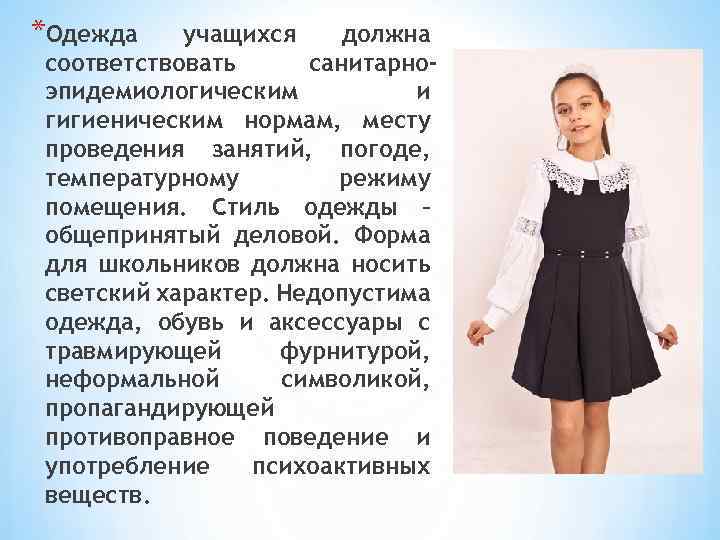 *Одежда учащихся должна соответствовать санитарно-эпидемиологическим и гигиеническим нормам, месту проведения занятий, погоде, температурному режиму помещения. Стиль одежды – общепринятый деловой. Форма для школьников должна носить светский характер. Недопустима одежда, обувь и аксессуары с травмирующей фурнитурой, неформальной символикой, пропагандирующей противоправное поведение и употребление психоактивных веществ.